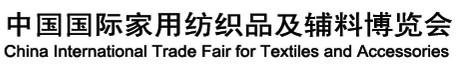 中国国际家用纺织品及辅料博览会
China International Trade Fair for Textiles and Accessories